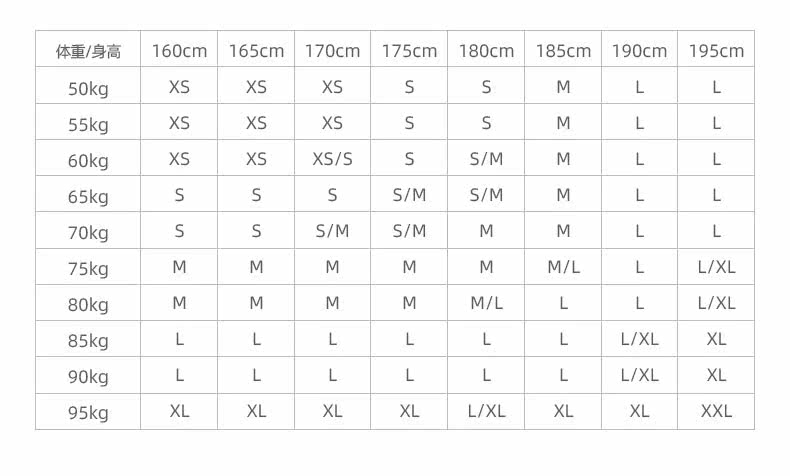 | 体重/身高 | 160cm | 165cm | 170cm | 175cm | 180cm | 185cm | 190cm | 195cm |
|---|---|---|---|---|---|---|---|---|
| 50kg | XS | XS | XS | S | S | M | L | L |
| 55kg | XS | XS | XS | S | S | M | L | L |
| 60kg | XS | XS | XS/S | S | S/M | M | L | L |
| 65kg | S | S | S | S/M | S/M | M | L | L |
| 70kg | S | S | S/M | S/M | M | M | L | L |
| 75kg | M | M | M | M | M | M/L | L | L/XL |
| 80kg | M | M | M | M | M/L | L | L | L/XL |
| 85kg | L | L | L | L | L | L | L/XL | XL |
| 90kg | L | L | L | L | L | L | L/XL | XL |
| 95kg | XL | XL | XL | XL | L/XL | XL | XL | XXL |